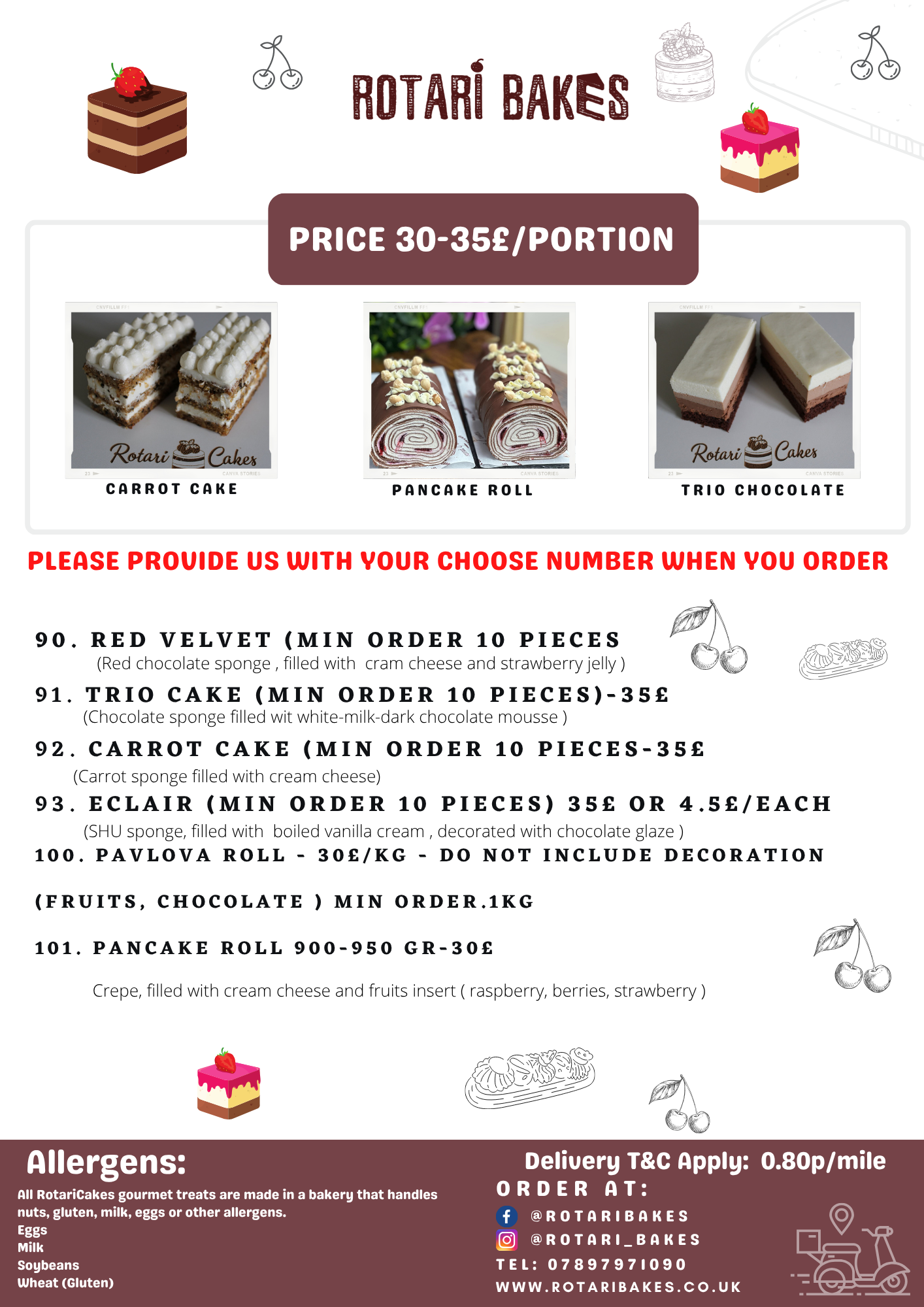 ROTARI BAKES

PRICE 30-35£/PORTION

Rotari Cakes

CARROT CAKE

PANCAKE ROLL

Rotari Cakes

TRIO CHOCOLATE

PLEASE PROVIDE US WITH YOUR CHOOSE NUMBER WHEN YOU ORDER

90. RED VELVET (MIN ORDER 10 PIECES
(Red chocolate sponge , filled with cram cheese and strawberry jelly )

91. TRIO CAKE (MIN ORDER 10 PIECES)-35£
(Chocolate sponge filled wit white-milk-dark chocolate mousse )

92. CARROT CAKE (MIN ORDER 10 PIECES-35£
(Carrot sponge filled with cream cheese)

93. ECLAIR (MIN ORDER 10 PIECES) 35£ OR 4.5£/EACH
(SHU sponge, filled with boiled vanilla cream , decorated with chocolate glaze )

100. PAVLOVA ROLL - 30£/KG - DO NOT INCLUDE DECORATION

(FRUITS, CHOCOLATE ) MIN ORDER.1KG

101. PANCAKE ROLL 900-950 GR-30£

Crepe, filled with cream cheese and fruits insert ( raspberry, berries, strawberry )

Allergens:
All RotariCakes gourmet treats are made in a bakery that handles nuts, gluten, milk, eggs or other allergens.
Eggs
Milk
Soybeans
Wheat (Gluten)

Delivery T&C Apply: 0.80p/mile
ORDER AT:
@ROTARIBAKES
@ROTARI_BAKES
TEL: 07897971090
WWW.ROTARIBAKES.CO.UK